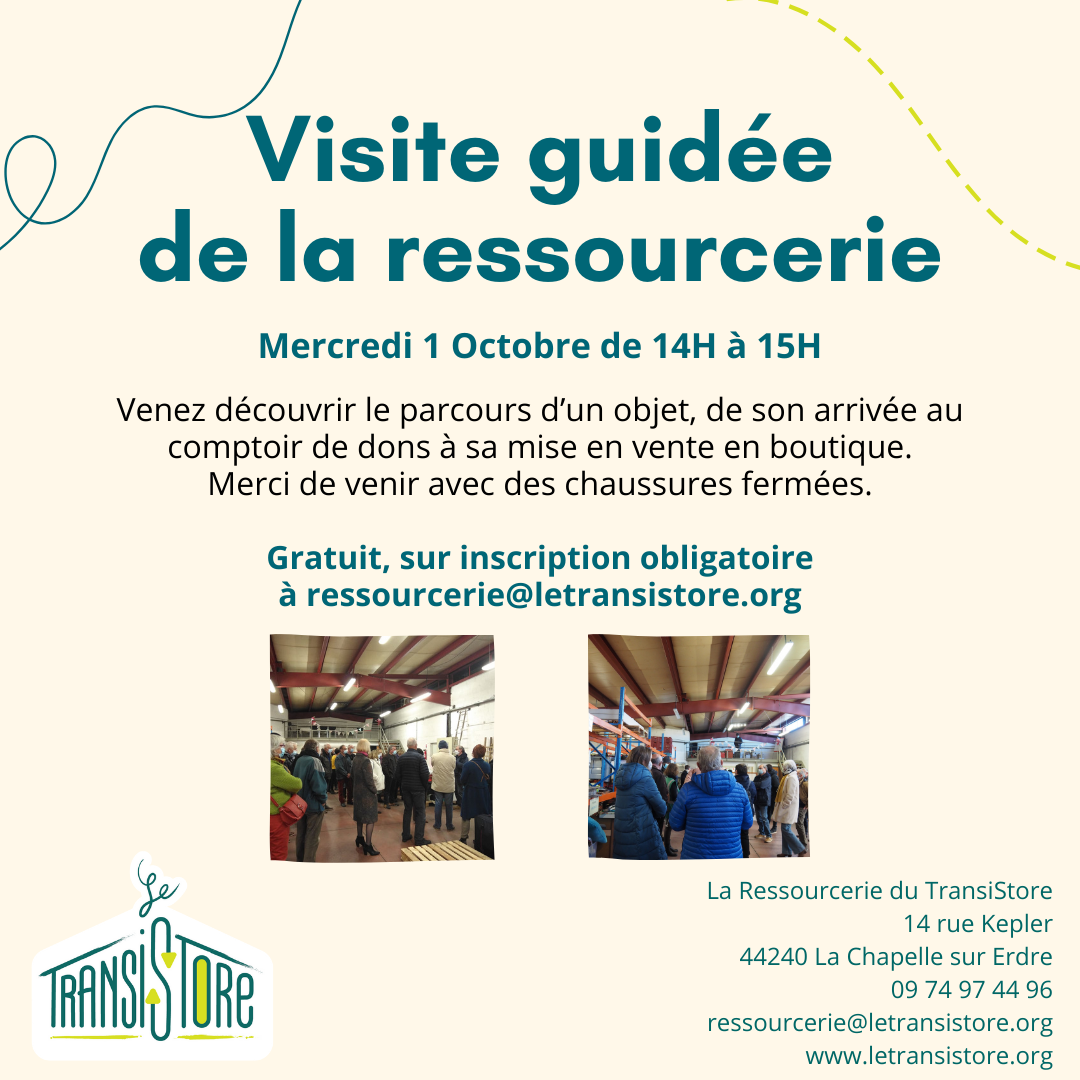 Visite guidée de la ressourcerie

Mercredi 1 Octobre de 14H à 15H

Venez découvrir le parcours d'un objet, de son arrivée au comptoir de dons à sa mise en vente en boutique. Merci de venir avec des chaussures fermées.

Gratuit, sur inscription obligatoire à ressourcerie@letransistore.org

Le TRANSISTORE

La Ressourcerie du TransiStore
14 rue Kepler
44240 La Chapelle sur Erdre
09 74 97 44 96
ressourcerie@letransistore.org
www.letransistore.org